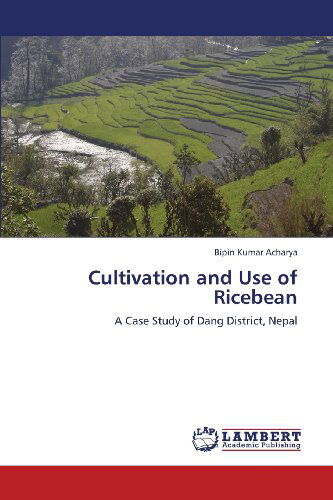 Bipin Kumar Acharya

Cultivation and Use of Ricebean

A Case Study of Dang District, Nepal

LAP LAMBERT Academic Publishing